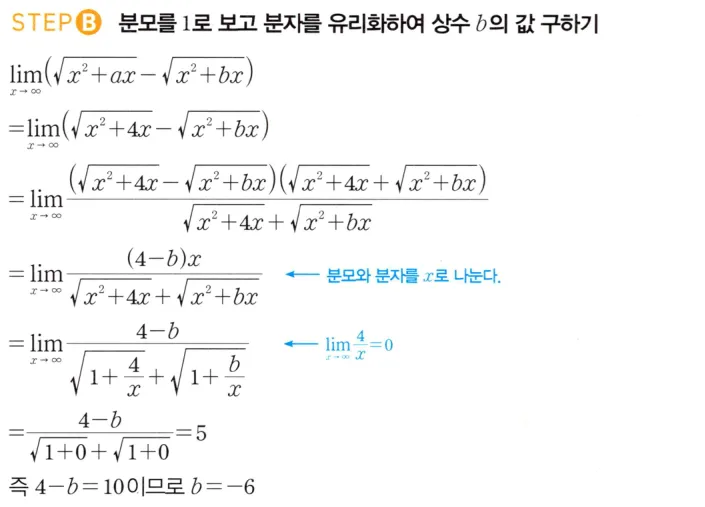 STEP B 분모를 1로 보고 분자를 유리화하여 상수 $b$의 값 구하기

$\lim_{x \to \infty}(\sqrt{x^2+ax}-\sqrt{x^2+bx})$

$=\lim_{x \to \infty}(\sqrt{x^2+4x}-\sqrt{x^2+bx})$

$=\lim_{x \to \infty}\frac{(\sqrt{x^2+4x}-\sqrt{x^2+bx})(\sqrt{x^2+4x}+\sqrt{x^2+bx})}{\sqrt{x^2+4x}+\sqrt{x^2+bx}}$

$=\lim_{x \to \infty}\frac{(4-b)x}{\sqrt{x^2+4x}+\sqrt{x^2+bx}}$ ← 분모와 분자를 $x$로 나눈다.

$=\lim_{x \to \infty}\frac{4-b}{\sqrt{1+\frac{4}{x}}+\sqrt{1+\frac{b}{x}}}$ ← $\lim_{x \to \infty}\frac{4}{x}=0$

$=\frac{4-b}{\sqrt{1+0}+\sqrt{1+0}}=5$

즉 $4-b=10$이므로 $b=-6$